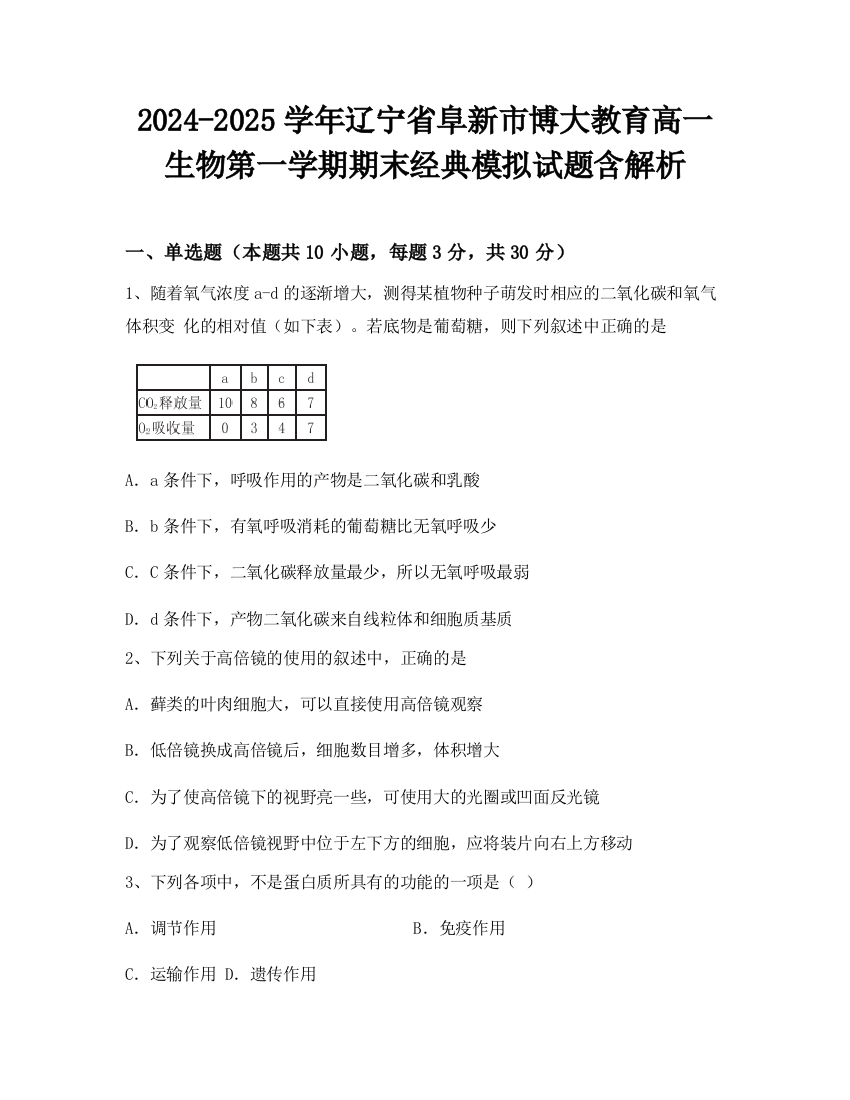 2024-2025 学年辽宁省阜新市博大教育高一生物第一学期期末经典模拟试题含解析

一、单选题（本题共 10 小题，每题 3 分，共 30 分）

1、随着氧气浓度 a-d 的逐渐增大，测得某植物种子萌发时相应的二氧化碳和氧气体积变 化的相对值（如下表）。若底物是葡萄糖，则下列叙述中正确的是

| | a | b | c | d |
|---|---|---|---|---|
| $CO_2$释放量 | 10 | 8 | 6 | 7 |
| $O_2$吸收量 | 0 | 3 | 4 | 7 |

A. a 条件下，呼吸作用的产物是二氧化碳和乳酸

B. b 条件下，有氧呼吸消耗的葡萄糖比无氧呼吸少

C. C 条件下，二氧化碳释放量最少，所以无氧呼吸最弱

D. d 条件下，产物二氧化碳来自线粒体和细胞质基质

2、下列关于高倍镜的使用的叙述中，正确的是

A. 藓类的叶肉细胞大，可以直接使用高倍镜观察

B. 低倍镜换成高倍镜后，细胞数目增多，体积增大

C. 为了使高倍镜下的视野亮一些，可使用大的光圈或凹面反光镜

D. 为了观察低倍镜视野中位于左下方的细胞，应将装片向右上方移动

3、下列各项中，不是蛋白质所具有的功能的一项是（ ）

A. 调节作用　B. 免疫作用

C. 运输作用 D. 遗传作用